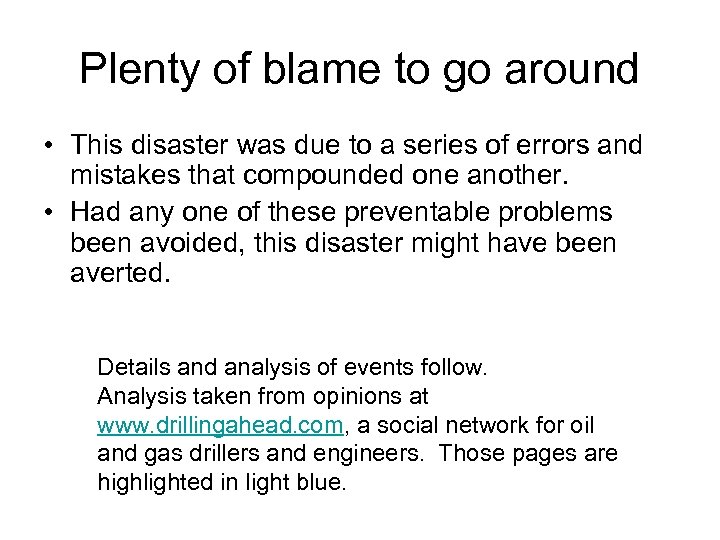 Plenty of blame to go around

• This disaster was due to a series of errors and mistakes that compounded one another.
• Had any one of these preventable problems been avoided, this disaster might have been averted.

Details and analysis of events follow.
Analysis taken from opinions at www.drillingahead.com, a social network for oil and gas drillers and engineers. Those pages are highlighted in light blue.